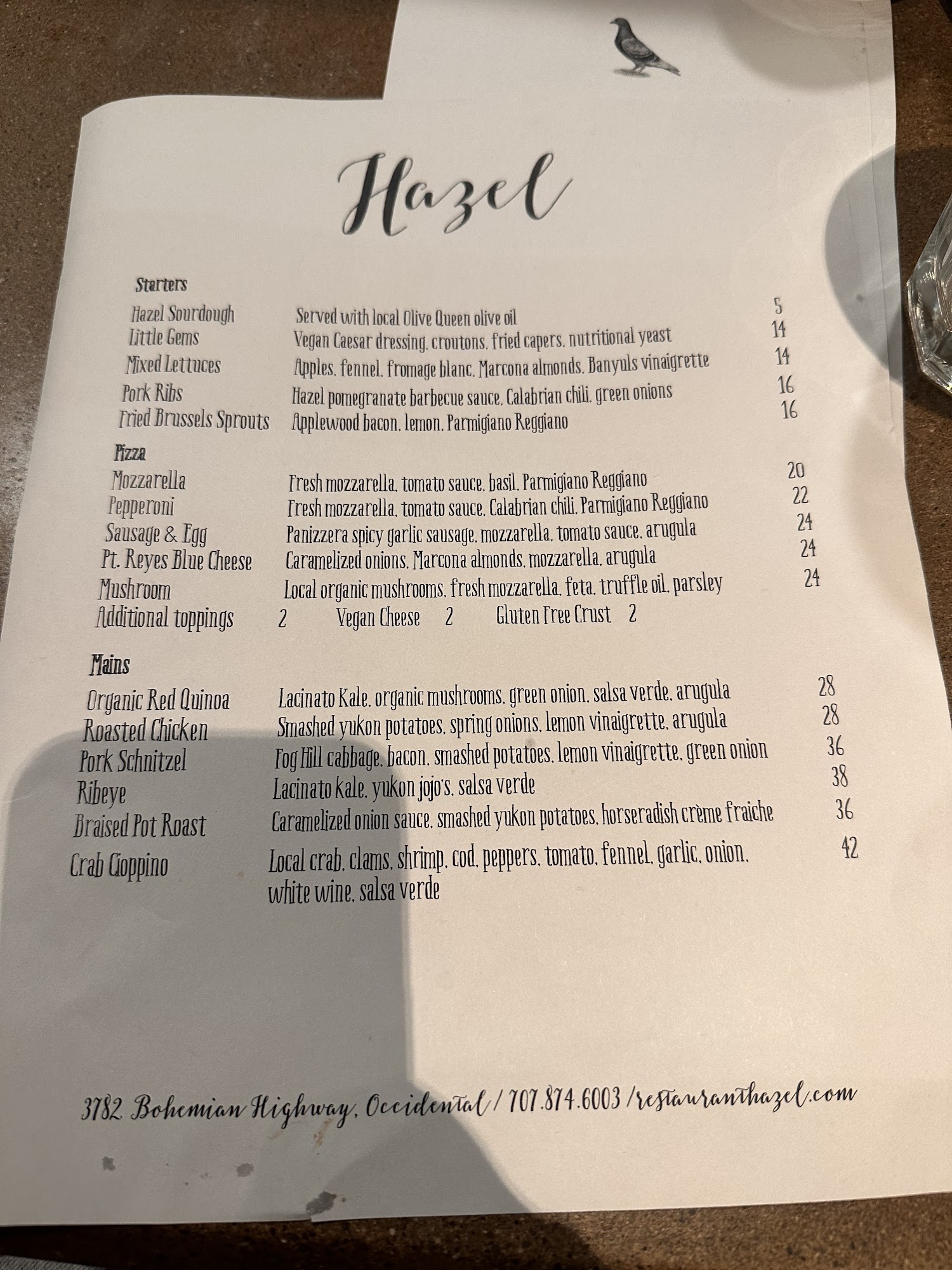 Hazel

Starters

Hazel Sourdough Served with local Olive Queen olive oil 5
Little Gems Vegan Caesar dressing, croutons, fried capers, nutritional yeast 14
Mixed Lettuces Apples, fennel, fromage blanc, Marcona almonds, Banyuls vinaigrette 14
Pork Ribs Hazel pomegranate barbecue sauce, Calabrian chili, green onions 16
Fried Brussels Sprouts Applewood bacon, lemon, Parmigiano Reggiano 16

Pizza

Mozzarella Fresh mozzarella, tomato sauce, basil, Parmigiano Reggiano 20
Pepperoni Fresh mozzarella, tomato sauce, Calabrian chili, Parmigiano Reggiano 22
Sausage & Egg Panizzera spicy garlic sausage, mozzarella, tomato sauce, arugula 24
Pt. Reyes Blue Cheese Caramelized onions, Marcona almonds, mozzarella, arugula 24
Mushroom Local organic mushrooms, fresh mozzarella, feta, truffle oil, parsley 24
Additional toppings 2 Vegan Cheese 2 Gluten Free Crust 2

Mains

Organic Red Quinoa Lacinato Kale, organic mushrooms, green onion, salsa verde, arugula 28
Roasted Chicken Smashed yukon potatoes, spring onions, lemon vinaigrette, arugula 28
Pork Schnitzel Fog Hill cabbage, bacon, smashed potatoes, lemon vinaigrette, green onion 36
Ribeye Lacinato kale, yukon jojo's, salsa verde 38
Braised Pot Roast Caramelized onion sauce, smashed yukon potatoes, horseradish crème fraiche 36
Crab Cioppino Local crab, clams, shrimp, cod, peppers, tomato, fennel, garlic, onion, white wine, salsa verde 42

3782 Bohemian Highway, Occidental / 707.874.6003 / restauranthazel.com